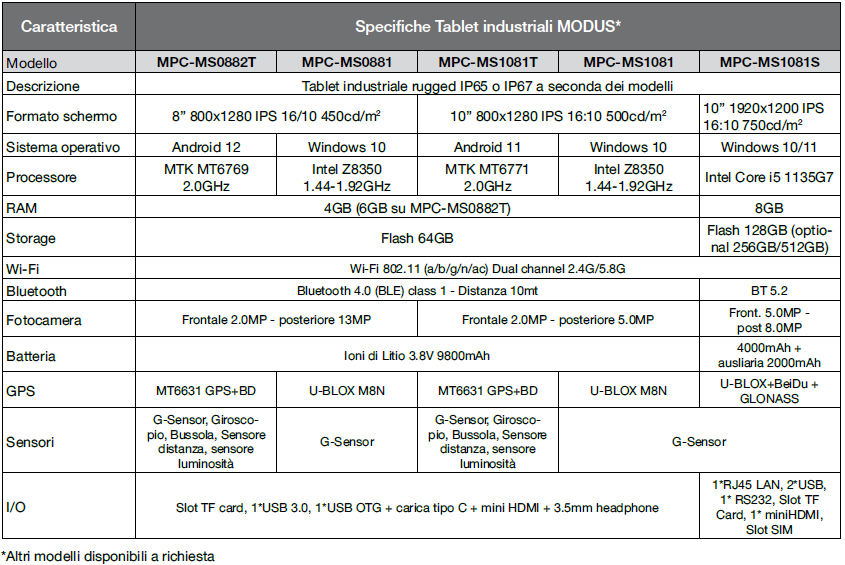 | Caratteristica | Specifiche Tablet industriali MODUS* | | | | |
|---|---|---|---|---|---|
| Modello | MPC-MS0882T | MPC-MS0881 | MPC-MS1081T | MPC-MS1081 | MPC-MS1081S |
| Descrizione | Tablet industriale rugged IP65 o IP67 a seconda dei modelli | | | | |
| Formato schermo | 8" 800x1280 IPS 16/10 450cd/m² | | 10" 800x1280 IPS 16:10 500cd/m² | | 10" 1920x1200 IPS 16:10 750cd/m² |
| Sistema operativo | Android 12 | Windows 10 | Android 11 | Windows 10 | Windows 10/11 |
| Processore | MTK MT6769 2.0GHz | Intel Z8350 1.44-1.92GHz | MTK MT6771 2.0GHz | Intel Z8350 1.44-1.92GHz | Intel Core i5 1135G7 |
| RAM | 4GB (6GB su MPC-MS0882T) | | | | 8GB |
| Storage | Flash 64GB | | | | Flash 128GB (optional 256GB/512GB) |
| Wi-Fi | Wi-Fi 802.11 (a/b/g/n/ac) Dual channel 2.4G/5.8G | | | | |
| Bluetooth | Bluetooth 4.0 (BLE) class 1 - Distanza 10mt | | | | BT 5.2 |
| Fotocamera | Frontale 2.0MP - posteriore 13MP | | Frontale 2.0MP - posteriore 5.0MP | | Front. 5.0MP - post 8.0MP |
| Batteria | Ioni di Litio 3.8V 9800mAh | | | | 4000mAh + ausliaria 2000mAh |
| GPS | MT6631 GPS+BD | U-BLOX M8N | MT6631 GPS+BD | U-BLOX M8N | U-BLOX+BeiDu + GLONASS |
| Sensori | G-Sensor, Giroscopio, Bussola, Sensore distanza, sensore luminosità | G-Sensor | G-Sensor, Giroscopio, Bussola, Sensore distanza, sensore luminosità | G-Sensor | |
| I/O | Slot TF card, 1*USB 3.0, 1*USB OTG + carica tipo C + mini HDMI + 3.5mm headphone | | | | 1*RJ45 LAN, 2*USB, 1* RS232, Slot TF Card, 1* miniHDMI, Slot SIM |

*Altri modelli disponibili a richiesta